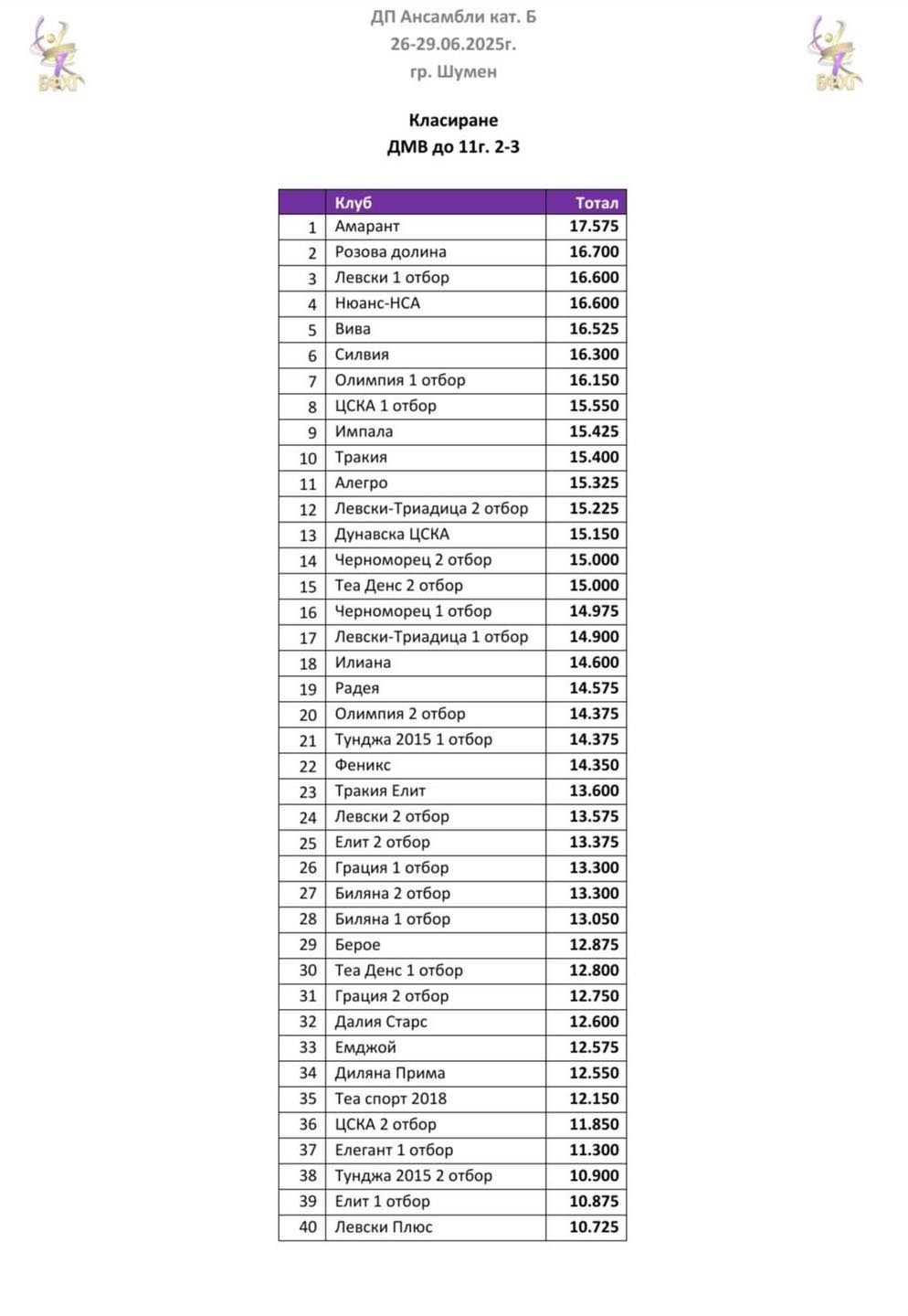 БФХГ

ДП Ансамбли кат. Б
26-29.06.2025г.
гр. Шумен

БФХГ

Класиране
ДМВ до 11г. 2-3

| | Клуб | Тотал |
|---|---|---|
| 1 | Амарант | 17.575 |
| 2 | Розова долина | 16.700 |
| 3 | Левски 1 отбор | 16.600 |
| 4 | Нюанс-НСА | 16.600 |
| 5 | Вива | 16.525 |
| 6 | Силвия | 16.300 |
| 7 | Олимпия 1 отбор | 16.150 |
| 8 | ЦСКА 1 отбор | 15.550 |
| 9 | Импала | 15.425 |
| 10 | Тракия | 15.400 |
| 11 | Алегро | 15.325 |
| 12 | Левски-Триадица 2 отбор | 15.225 |
| 13 | Дунавска ЦСКА | 15.150 |
| 14 | Черноморец 2 отбор | 15.000 |
| 15 | Теа Денс 2 отбор | 15.000 |
| 16 | Черноморец 1 отбор | 14.975 |
| 17 | Левски-Триадица 1 отбор | 14.900 |
| 18 | Илиана | 14.600 |
| 19 | Радея | 14.575 |
| 20 | Олимпия 2 отбор | 14.375 |
| 21 | Тунджа 2015 1 отбор | 14.375 |
| 22 | Феникс | 14.350 |
| 23 | Тракия Елит | 13.600 |
| 24 | Левски 2 отбор | 13.575 |
| 25 | Елит 2 отбор | 13.375 |
| 26 | Грация 1 отбор | 13.300 |
| 27 | Биляна 2 отбор | 13.300 |
| 28 | Биляна 1 отбор | 13.050 |
| 29 | Берое | 12.875 |
| 30 | Теа Денс 1 отбор | 12.800 |
| 31 | Грация 2 отбор | 12.750 |
| 32 | Далия Старс | 12.600 |
| 33 | Емджой | 12.575 |
| 34 | Диляна Прима | 12.550 |
| 35 | Теа спорт 2018 | 12.150 |
| 36 | ЦСКА 2 отбор | 11.850 |
| 37 | Елегант 1 отбор | 11.300 |
| 38 | Тунджа 2015 2 отбор | 10.900 |
| 39 | Елит 1 отбор | 10.875 |
| 40 | Левски Плюс | 10.725 |